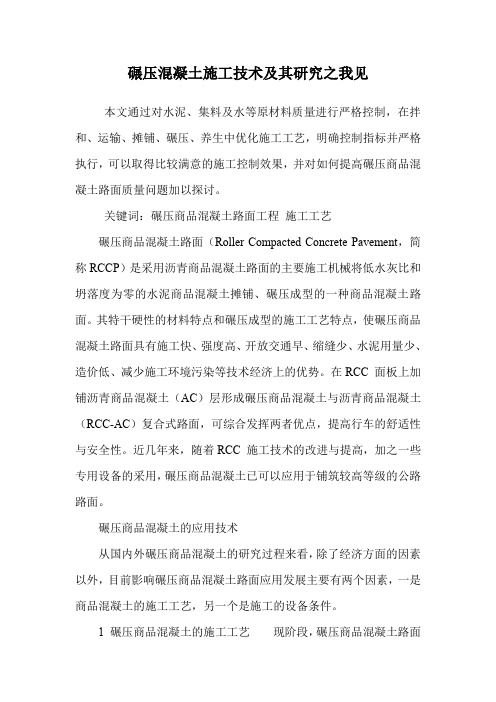 碾压混凝土施工技术及其研究之我见

本文通过对水泥、集料及水等原材料质量进行严格控制，在拌和、运输、摊铺、碾压、养生中优化施工工艺，明确控制指标并严格执行，可以取得比较满意的施工控制效果，并对如何提高碾压商品混凝土路面质量问题加以探讨。

关键词：碾压商品混凝土路面工程 施工工艺

碾压商品混凝土路面（Roller Compacted Concrete Pavement，简称 RCCP）是采用沥青商品混凝土路面的主要施工机械将低水灰比和坍落度为零的水泥商品混凝土摊铺、碾压成型的一种商品混凝土路面。其特干硬性的材料特点和碾压成型的施工工艺特点，使碾压商品混凝土路面具有施工快、强度高、开放交通早、缩缝少、水泥用量少、造价低、减少施工环境污染等技术经济上的优势。在 RCC 面板上加铺沥青商品混凝土（AC）层形成碾压商品混凝土与沥青商品混凝土（RCC-AC）复合式路面，可综合发挥两者优点，提高行车的舒适性与安全性。近几年来，随着 RCC 施工技术的改进与提高，加之一些专用设备的采用，碾压商品混凝土已可以应用于铺筑较高等级的公路路面。

碾压商品混凝土的应用技术

从国内外碾压商品混凝土的研究过程来看，除了经济方面的因素以外，目前影响碾压商品混凝土路面应用发展主要有两个因素，一是商品混凝土的施工工艺，另一个是施工的设备条件。

1 碾压商品混凝土的施工工艺　　现阶段，碾压商品混凝土路面